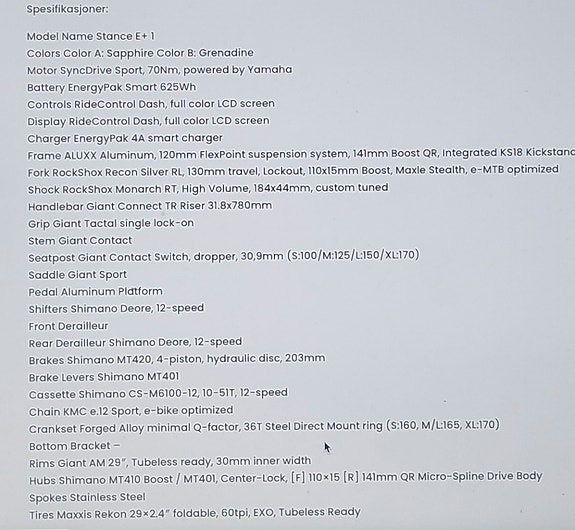 Spesifikasjoner:

Model Name Stance E+ 1
Colors Color A: Sapphire Color B: Grenadine
Motor SyncDrive Sport, 70Nm, powered by Yamaha
Battery EnergyPak Smart 625Wh
Controls RideControl Dash, full color LCD screen
Display RideControl Dash, full color LCD screen
Charger EnergyPak 4A smart charger
Frame ALUXX Aluminum, 120mm FlexPoint suspension system, 141mm Boost QR, Integrated KS18 Kickstanc
Fork RockShox Recon Silver RL, 130mm travel, Lockout, 110x15mm Boost, Maxle Stealth, e-MTB optimized
Shock RockShox Monarch RT, High Volume, 184x44mm, custom tuned
Handlebar Giant Connect TR Riser 31.8x780mm
Grip Giant Tactal single lock-on
Stem Giant Contact
Seatpost Giant Contact Switch, dropper, 30,9mm (S:100/M:125/L:150/XL:170)
Saddle Giant Sport
Pedal Aluminum Platform
Shifters Shimano Deore, 12-speed
Front Derailleur
Rear Derailleur Shimano Deore, 12-speed
Brakes Shimano MT420, 4-piston, hydraulic disc, 203mm
Brake Levers Shimano MT401
Cassette Shimano CS-M6100-12, 10-51T, 12-speed
Chain KMC e.12 Sport, e-bike optimized
Crankset Forged Alloy minimal Q-factor, 36T Steel Direct Mount ring (S:160, M/L:165, XL:170)
Bottom Bracket –
Rims Giant AM 29", Tubeless ready, 30mm inner width
Hubs Shimano MT410 Boost / MT401, Center-Lock, [F] 110×15 [R] 141mm QR Micro-Spline Drive Body
Spokes Stainless Steel
Tires Maxxis Rekon 29×2.4" foldable, 60tpi, EXO, Tubeless Ready